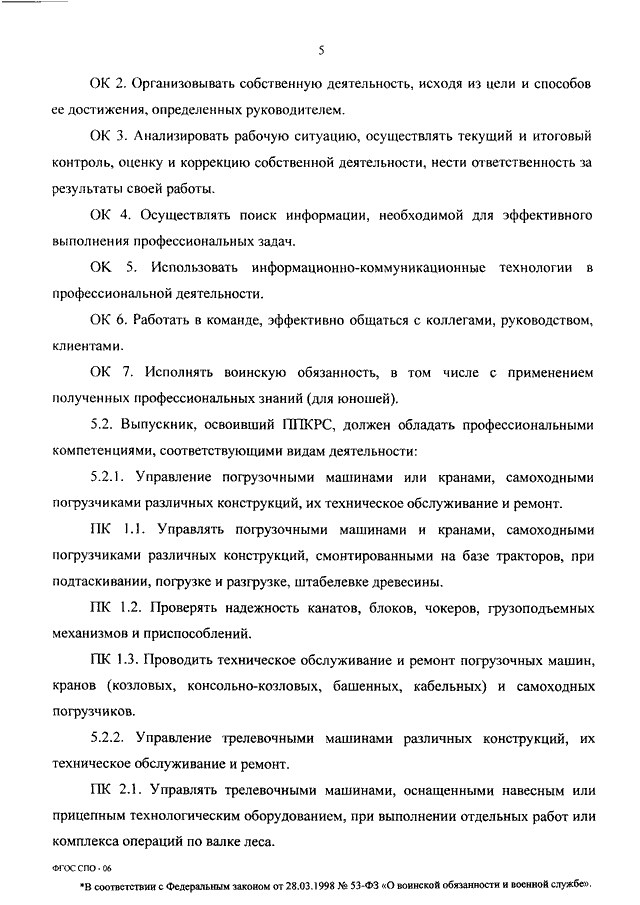 5

ОК 2. Организовывать собственную деятельность, исходя из цели и способов ее достижения, определенных руководителем.

ОК 3. Анализировать рабочую ситуацию, осуществлять текущий и итоговый контроль, оценку и коррекцию собственной деятельности, нести ответственность за результаты своей работы.

ОК 4. Осуществлять поиск информации, необходимой для эффективного выполнения профессиональных задач.

ОК 5. Использовать информационно-коммуникационные технологии в профессиональной деятельности.

ОК 6. Работать в команде, эффективно общаться с коллегами, руководством, клиентами.

ОК 7. Исполнять воинскую обязанность, в том числе с применением полученных профессиональных знаний (для юношей).

5.2. Выпускник, освоивший ППКРС, должен обладать профессиональными компетенциями, соответствующими видам деятельности:

5.2.1. Управление погрузочными машинами или кранами, самоходными погрузчиками различных конструкций, их техническое обслуживание и ремонт.

ПК 1.1. Управлять погрузочными машинами и кранами, самоходными погрузчиками различных конструкций, смонтированными на базе тракторов, при подтаскивании, погрузке и разгрузке, штабелевке древесины.

ПК 1.2. Проверять надежность канатов, блоков, чокеров, грузоподъемных механизмов и приспособлений.

ПК 1.3. Проводить техническое обслуживание и ремонт погрузочных машин, кранов (козловых, консольно-козловых, башенных, кабельных) и самоходных погрузчиков.

5.2.2. Управление трелевочными машинами различных конструкций, их техническое обслуживание и ремонт.

ПК 2.1. Управлять трелевочными машинами, оснащенными навесным или прицепным технологическим оборудованием, при выполнении отдельных работ или комплекса операций по валке леса.

ФГОС СПО - 06

*В соответствии с Федеральным законом от 28.03.1998 № 53-ФЗ «О воинской обязанности и военной службе».